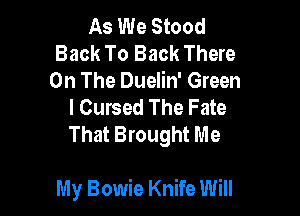 As We Stood
Back To Back There
On The Duelin' Green
I Cursed The Fate
That Brought Me

My Bowie Knife Will